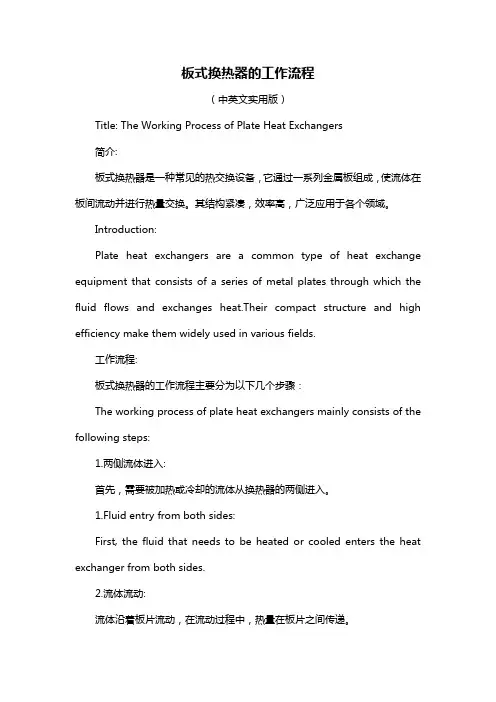 板式换热器的工作流程

（中英文实用版）

Title: The Working Process of Plate Heat Exchangers

简介:

板式换热器是一种常见的热交换设备，它通过一系列金属板组成，使流体在板间流动并进行热量交换。其结构紧凑，效率高，广泛应用于各个领域。

Introduction:

Plate heat exchangers are a common type of heat exchange equipment that consists of a series of metal plates through which the fluid flows and exchanges heat.Their compact structure and high efficiency make them widely used in various fields.

工作流程:

板式换热器的工作流程主要分为以下几个步骤：

The working process of plate heat exchangers mainly consists of the following steps:

1.两侧流体进入:

首先，需要被加热或冷却的流体从换热器的两侧进入。

1.Fluid entry from both sides:

First, the fluid that needs to be heated or cooled enters the heat exchanger from both sides.

2.流体流动:

流体沿着板片流动，在流动过程中，热量在板片之间传递。